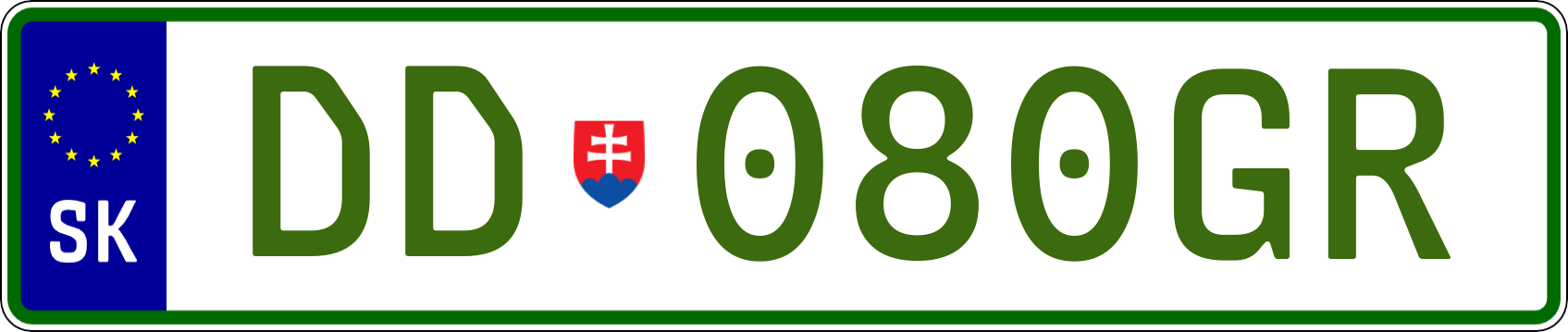 SK

DD 080GR